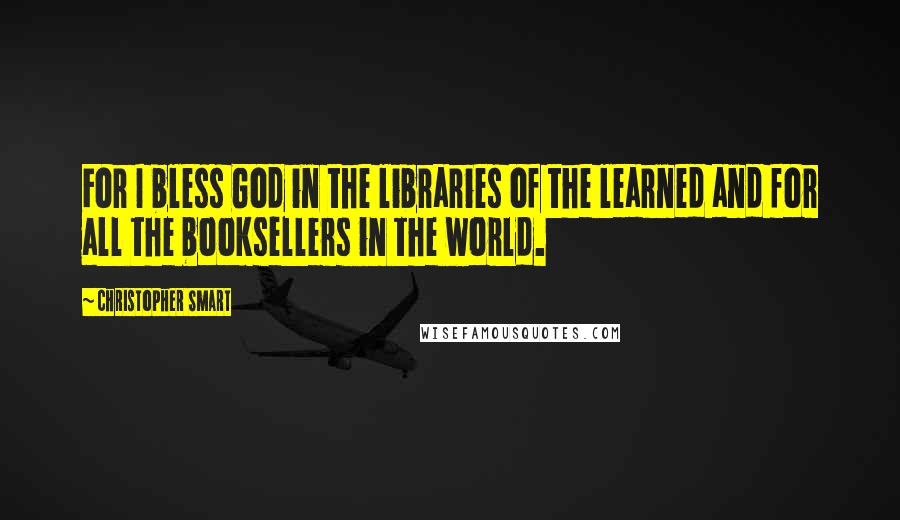 FOR I BLESS GOD IN THE LIBRARIES OF THE LEARNED AND FOR ALL THE BOOKSELLERS IN THE WORLD.

~CHRISTOPHER SMART

WISEFAMOUSQUOTES.COM